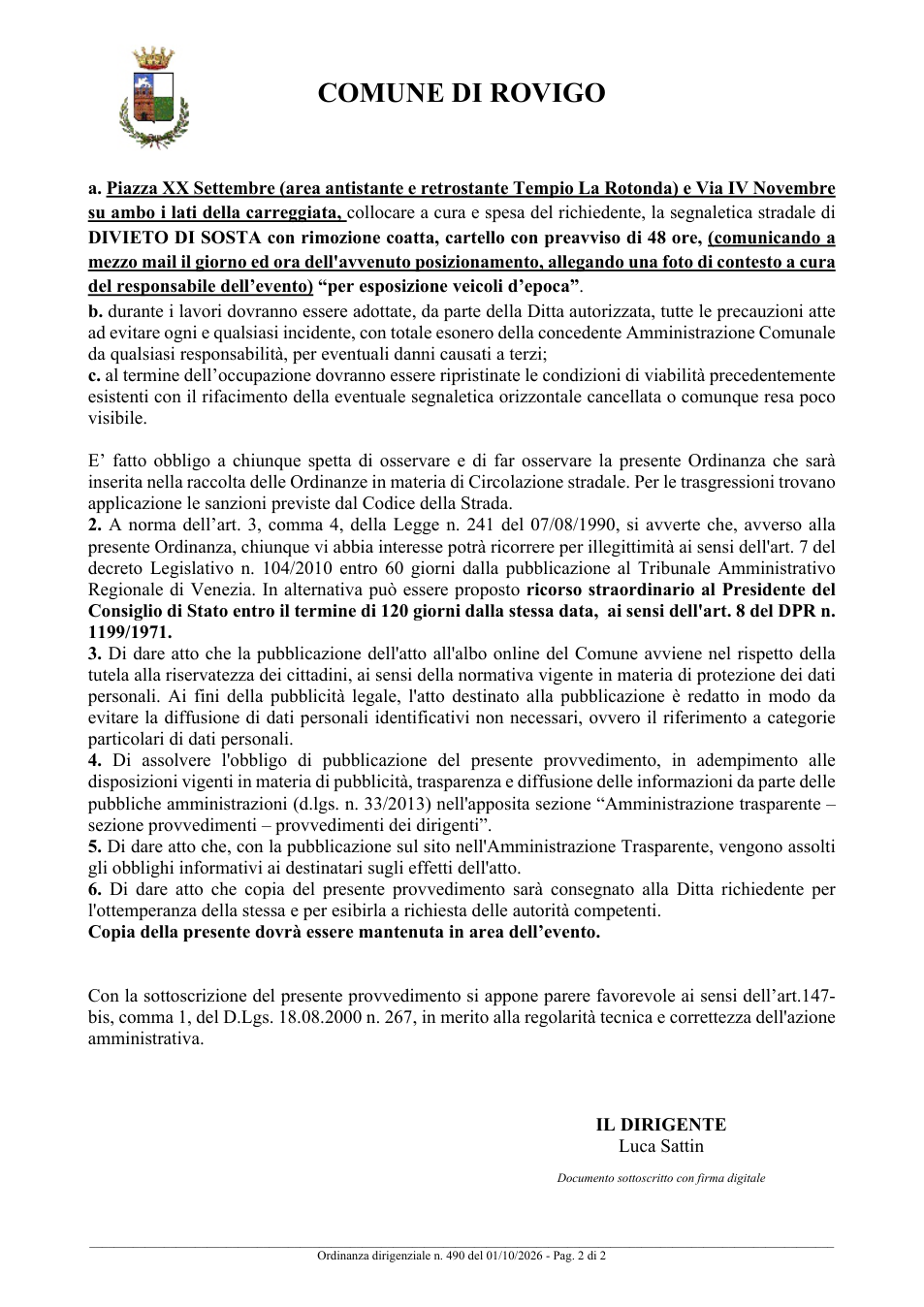 COMUNE DI ROVIGO

a. Piazza XX Settembre (area antistante e retrostante Tempio La Rotonda) e Via IV Novembre su ambo i lati della carreggiata, collocare a cura e spesa del richiedente, la segnaletica stradale di DIVIETO DI SOSTA con rimozione coatta, cartello con preavviso di 48 ore, (comunicando a mezzo mail il giorno ed ora dell'avvenuto posizionamento, allegando una foto di contesto a cura del responsabile dell'evento) "per esposizione veicoli d'epoca".
b. durante i lavori dovranno essere adottate, da parte della Ditta autorizzata, tutte le precauzioni atte ad evitare ogni e qualsiasi incidente, con totale esonero della concedente Amministrazione Comunale da qualsiasi responsabilità, per eventuali danni causati a terzi;
c. al termine dell'occupazione dovranno essere ripristinate le condizioni di viabilità precedentemente esistenti con il rifacimento della eventuale segnaletica orizzontale cancellata o comunque resa poco visibile.

E' fatto obbligo a chiunque spetta di osservare e di far osservare la presente Ordinanza che sarà inserita nella raccolta delle Ordinanze in materia di Circolazione stradale. Per le trasgressioni trovano applicazione le sanzioni previste dal Codice della Strada.
2. A norma dell'art. 3, comma 4, della Legge n. 241 del 07/08/1990, si avverte che, avverso alla presente Ordinanza, chiunque vi abbia interesse potrà ricorrere per illegittimità ai sensi dell'art. 7 del decreto Legislativo n. 104/2010 entro 60 giorni dalla pubblicazione al Tribunale Amministrativo Regionale di Venezia. In alternativa può essere proposto ricorso straordinario al Presidente del Consiglio di Stato entro il termine di 120 giorni dalla stessa data, ai sensi dell'art. 8 del DPR n. 1199/1971.
3. Di dare atto che la pubblicazione dell'atto all'albo online del Comune avviene nel rispetto della tutela alla riservatezza dei cittadini, ai sensi della normativa vigente in materia di protezione dei dati personali. Ai fini della pubblicità legale, l'atto destinato alla pubblicazione è redatto in modo da evitare la diffusione di dati personali identificativi non necessari, ovvero il riferimento a categorie particolari di dati personali.
4. Di assolvere l'obbligo di pubblicazione del presente provvedimento, in adempimento alle disposizioni vigenti in materia di pubblicità, trasparenza e diffusione delle informazioni da parte delle pubbliche amministrazioni (d.lgs. n. 33/2013) nell'apposita sezione "Amministrazione trasparente – sezione provvedimenti – provvedimenti dei dirigenti".
5. Di dare atto che, con la pubblicazione sul sito nell'Amministrazione Trasparente, vengono assolti gli obblighi informativi ai destinatari sugli effetti dell'atto.
6. Di dare atto che copia del presente provvedimento sarà consegnato alla Ditta richiedente per l'ottemperanza della stessa e per esibirla a richiesta delle autorità competenti.
Copia della presente dovrà essere mantenuta in area dell'evento.

Con la sottoscrizione del presente provvedimento si appone parere favorevole ai sensi dell'art.147-bis, comma 1, del D.Lgs. 18.08.2000 n. 267, in merito alla regolarità tecnica e correttezza dell'azione amministrativa.

IL DIRIGENTE
Luca Sattin

Documento sottoscritto con firma digitale

Ordinanza dirigenziale n. 490 del 01/10/2026 - Pag. 2 di 2